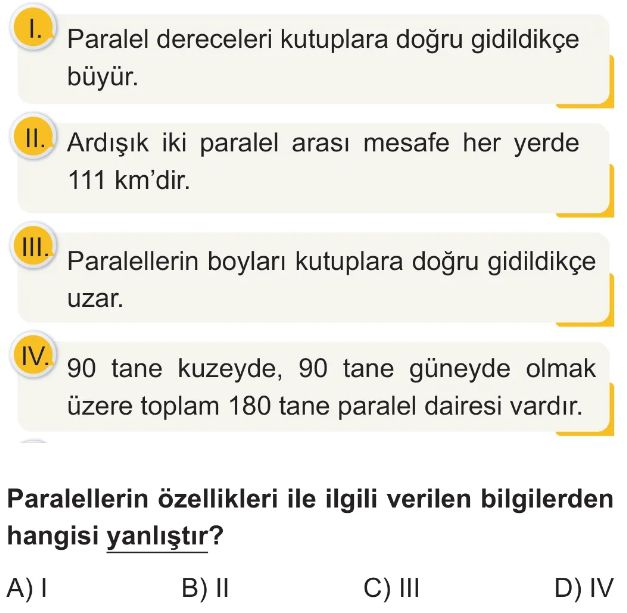 I. Paralel dereceleri kutuplara doğru gidildikçe büyür.

II. Ardışık iki paralel arası mesafe her yerde 111 km'dir.

III. Paralellerin boyları kutuplara doğru gidildikçe uzar.

IV. 90 tane kuzeyde, 90 tane güneyde olmak üzere toplam 180 tane paralel dairesi vardır.

Paralellerin özellikleri ile ilgili verilen bilgilerden hangisi yanlıştır?

A) I B) II C) III D) IV